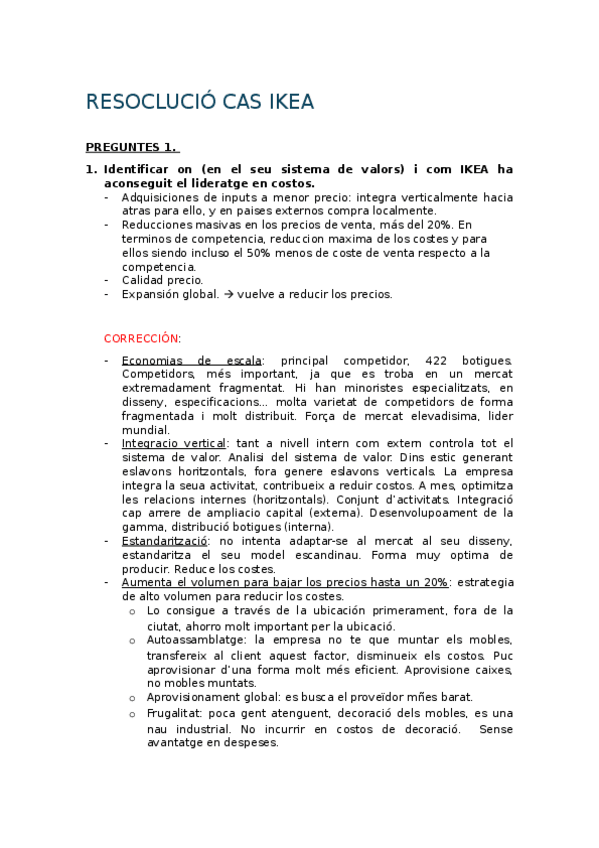 RESOCLUCIÓ CAS IKEA

PREGUNTES 1.

1. Identificar on (en el seu sistema de valors) i com IKEA ha aconseguit el lideratge en costos.
- Adquisiciones de inputs a menor precio: integra verticalmente hacia atras para ello, y en paises externos compra localmente.
- Reducciones masivas en los precios de venta, más del 20%. En terminos de competencia, reduccion maxima de los costes y para ellos siendo incluso el 50% menos de coste de venta respecto a la competencia.
- Calidad precio.
- Expansión global. → vuelve a reducir los precios.

CORRECCIÓN:

- Economias de escala: principal competidor, 422 botigues. Competidors, més important, ja que es troba en un mercat extremadament fragmentat. Hi han minoristes especialitzats, en disseny, especificacions... molta varietat de competidors de forma fragmentada i molt distribuit. Força de mercat elevadisima, lider mundial.
- Integracio vertical: tant a nivell intern com extern controla tot el sistema de valor. Analisi del sistema de valor. Dins estic generant eslavons horitzontals, fora genere eslavons verticals. La empresa integra la seua activitat, contribueix a reduir costos. A mes, optimitza les relacions internes (horitzontals). Conjunt d'activitats. Integració cap arrere de ampliacio capital (externa). Desenvolupoament de la gamma, distribució botigues (interna).
- Estandarització: no intenta adaptar-se al mercat al seu disseny, estandaritza el seu model escandinau. Forma muy optima de producir. Reduce los costes.
- Aumenta el volumen para bajar los precios hasta un 20%: estrategia de alto volumen para reducir los costes.
  o Lo consigue a través de la ubicación primerament, fora de la ciutat, ahorro molt important per la ubicació.
  o Autoassamblatge: la empresa no te que muntar els mobles, transfereix al client aquest factor, disminueix els costos. Puc aprovisionar d'una forma molt més eficient. Aprovisione caixes, no mobles muntats.
  o Aprovisionament global: es busca el proveïdor mñes barat.
  o Frugalitat: poca gent atenguent, decoració dels mobles, es una nau industrial. No incurrir en costos de decoració. Sense avantatge en despeses.